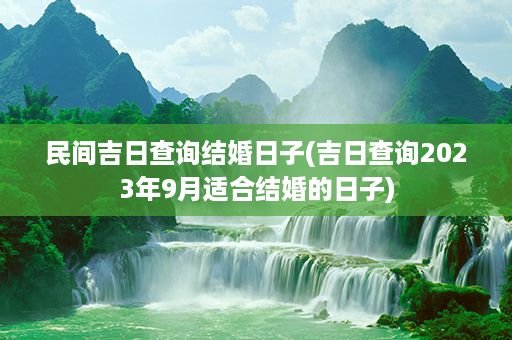 民间吉日查询结婚日子(吉日查询2023年9月适合结婚的日子)